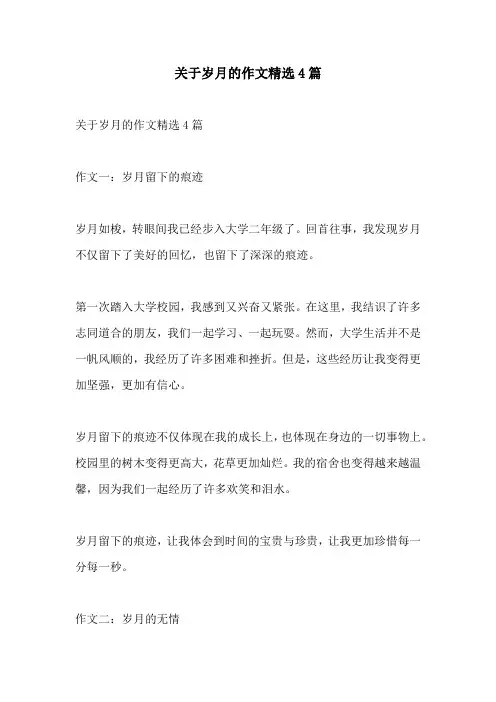 关于岁月的作文精选 4 篇

关于岁月的作文精选 4 篇

作文一：岁月留下的痕迹

岁月如梭，转眼间我已经步入大学二年级了。回首往事，我发现岁月不仅留下了美好的回忆，也留下了深深的痕迹。

第一次踏入大学校园，我感到又兴奋又紧张。在这里，我结识了许多志同道合的朋友，我们一起学习、一起玩耍。然而，大学生活并不是一帆风顺的，我经历了许多困难和挫折。但是，这些经历让我变得更加坚强，更加有信心。

岁月留下的痕迹不仅体现在我的成长上，也体现在身边的一切事物上。校园里的树木变得更高大，花草更加灿烂。我的宿舍也变得越来越温馨，因为我们一起经历了许多欢笑和泪水。

岁月留下的痕迹，让我体会到时间的宝贵与珍贵，让我更加珍惜每一分每一秒。

作文二：岁月的无情